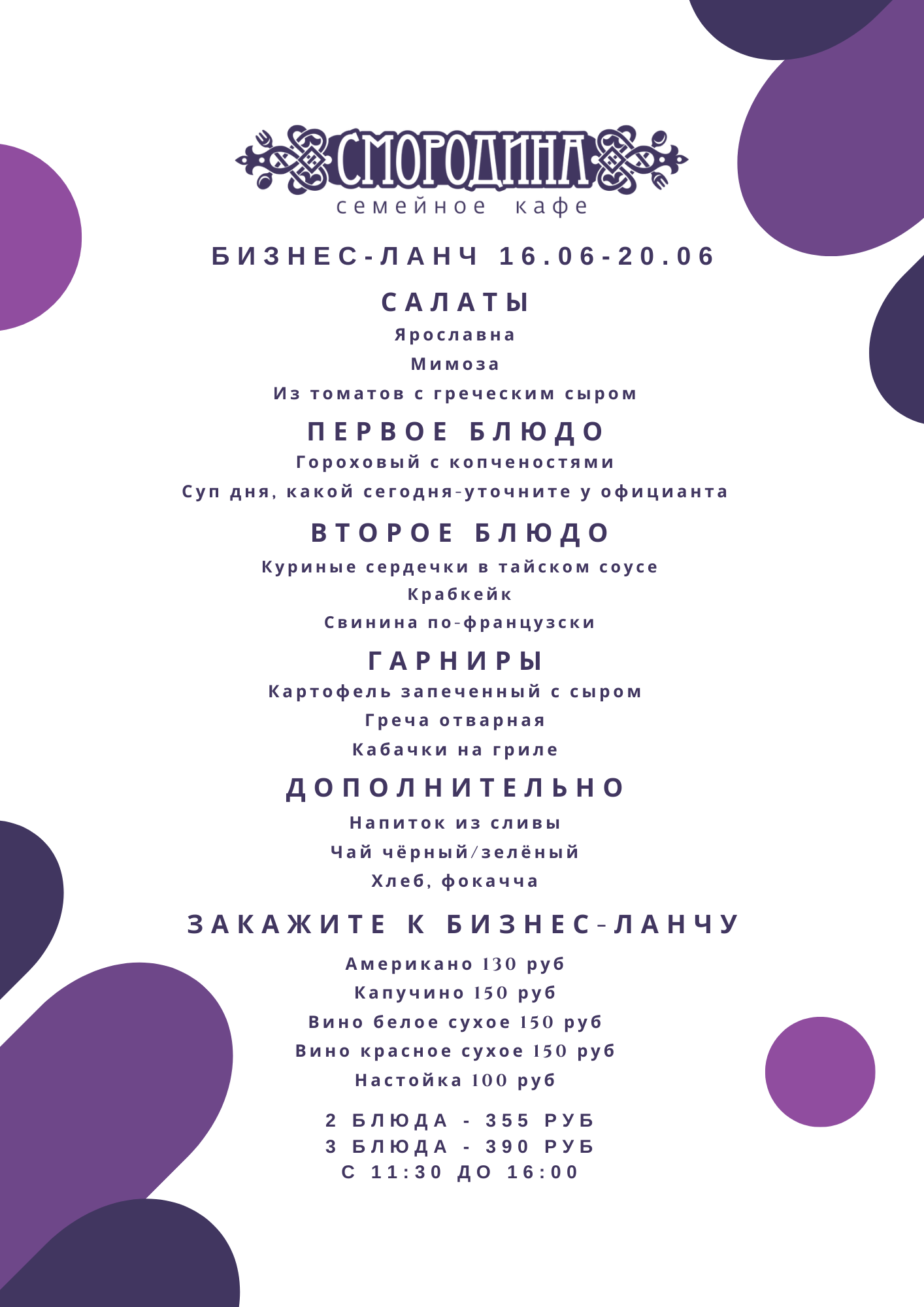 СМОРОДИНА
семейное кафе

БИЗНЕС-ЛАНЧ 16.06-20.06

САЛАТЫ
Ярославна
Мимоза
Из томатов с греческим сыром

ПЕРВОЕ БЛЮДО
Гороховый с копченостями
Суп дня, какой сегодня-уточните у официанта

ВТОРОЕ БЛЮДО
Куриные сердечки в тайском соусе
Крабкейк
Свинина по-французски

ГАРНИРЫ
Картофель запеченный с сыром
Греча отварная
Кабачки на гриле

ДОПОЛНИТЕЛЬНО
Напиток из сливы
Чай чёрный/зелёный
Хлеб, фокачча

ЗАКАЖИТЕ К БИЗНЕС-ЛАНЧУ
Американо 130 руб
Капучино 150 руб
Вино белое сухое 150 руб
Вино красное сухое 150 руб
Настойка 100 руб

2 БЛЮДА - 355 РУБ
3 БЛЮДА - 390 РУБ
С 11:30 ДО 16:00